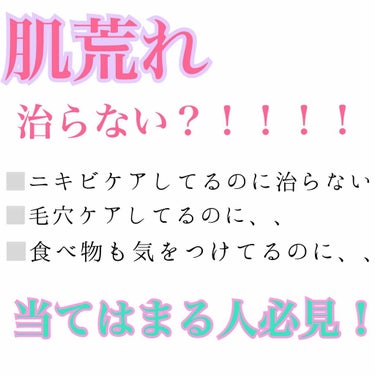 肌荒れ

治らない？！！！！

■ニキビケアしてるのに治らない
■毛穴ケアしてるのに、、
■食べ物も気をつけてるのに、、

当てはまる人必見！